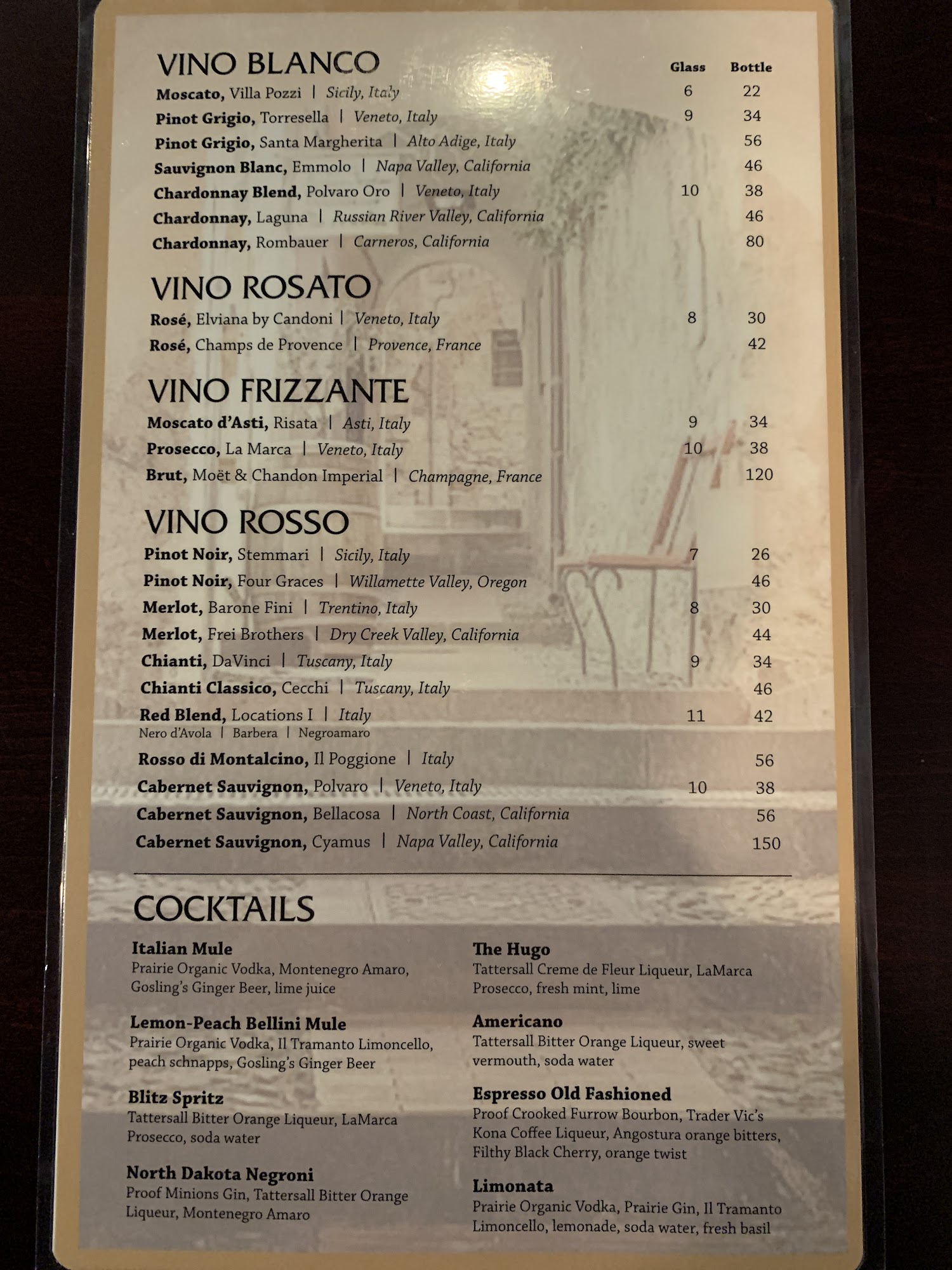 VINO BLANCO Glass Bottle
Moscato, Villa Pozzi | Sicily, Italy 6 22
Pinot Grigio, Torresella | Veneto, Italy 9 34
Pinot Grigio, Santa Margherita | Alto Adige, Italy 56
Sauvignon Blanc, Emmolo | Napa Valley, California 46
Chardonnay Blend, Polvaro Oro | Veneto, Italy 10 38
Chardonnay, Laguna | Russian River Valley, California 46
Chardonnay, Rombauer | Carneros, California 80

VINO ROSATO
Rosé, Elviana by Candoni | Veneto, Italy 8 30
Rosé, Champs de Provence | Provence, France 42

VINO FRIZZANTE
Moscato d'Asti, Risata | Asti, Italy 9 34
Prosecco, La Marca | Veneto, Italy 10 38
Brut, Moët & Chandon Imperial | Champagne, France 120

VINO ROSSO
Pinot Noir, Stemmari | Sicily, Italy 7 26
Pinot Noir, Four Graces | Willamette Valley, Oregon 46
Merlot, Barone Fini | Trentino, Italy 8 30
Merlot, Frei Brothers | Dry Creek Valley, California 44
Chianti, DaVinci | Tuscany, Italy 9 34
Chianti Classico, Cecchi | Tuscany, Italy 46
Red Blend, Locations I | Italy 11 42
Nero d'Avola | Barbera | Negroamaro
Rosso di Montalcino, Il Poggione | Italy 56
Cabernet Sauvignon, Polvaro | Veneto, Italy 10 38
Cabernet Sauvignon, Bellacosa | North Coast, California 56
Cabernet Sauvignon, Cyamus | Napa Valley, California 150

COCKTAILS

Italian Mule
Prairie Organic Vodka, Montenegro Amaro, Gosling's Ginger Beer, lime juice

Lemon-Peach Bellini Mule
Prairie Organic Vodka, Il Tramanto Limoncello, peach schnapps, Gosling's Ginger Beer

Blitz Spritz
Tattersall Bitter Orange Liqueur, LaMarca Prosecco, soda water

North Dakota Negroni
Proof Minions Gin, Tattersall Bitter Orange Liqueur, Montenegro Amaro

The Hugo
Tattersall Creme de Fleur Liqueur, LaMarca Prosecco, fresh mint, lime

Americano
Tattersall Bitter Orange Liqueur, sweet vermouth, soda water

Espresso Old Fashioned
Proof Crooked Furrow Bourbon, Trader Vic's Kona Coffee Liqueur, Angostura orange bitters, Filthy Black Cherry, orange twist

Limonata
Prairie Organic Vodka, Prairie Gin, Il Tramanto Limoncello, lemonade, soda water, fresh basil